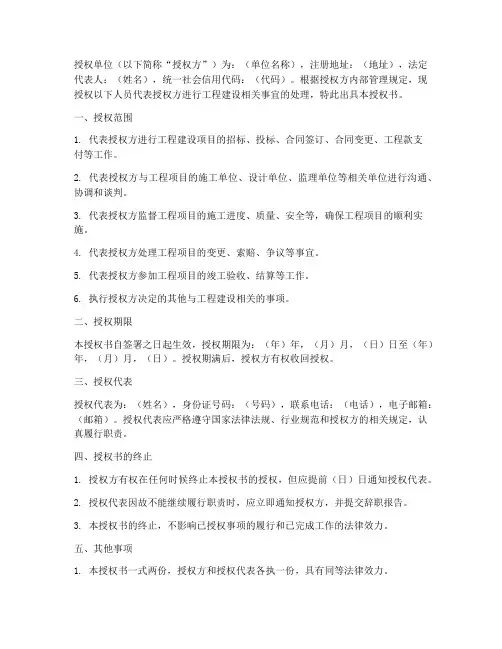 授权单位（以下简称“授权方”）为：（单位名称），注册地址：（地址），法定代表人：（姓名），统一社会信用代码：（代码）。根据授权方内部管理规定，现授权以下人员代表授权方进行工程建设相关事宜的处理，特此出具本授权书。

一、授权范围

1. 代表授权方进行工程建设项目的招标、投标、合同签订、合同变更、工程款支付等工作。

2. 代表授权方与工程项目的施工单位、设计单位、监理单位等相关单位进行沟通、协调和谈判。

3. 代表授权方监督工程项目的施工进度、质量、安全等，确保工程项目的顺利实施。

4. 代表授权方处理工程项目的变更、索赔、争议等事宜。

5. 代表授权方参加工程项目的竣工验收、结算等工作。

6. 执行授权方决定的其他与工程建设相关的事项。

二、授权期限

本授权书自签署之日起生效，授权期限为：（年）年，（月）月，（日）日至（年）年，（月）月，（日）。授权期满后，授权方有权收回授权。

三、授权代表

授权代表为：（姓名），身份证号码：（号码），联系电话：（电话），电子邮箱：（邮箱）。授权代表应严格遵守国家法律法规、行业规范和授权方的相关规定，认真履行职责。

四、授权书的终止

1. 授权方有权在任何时候终止本授权书的授权，但应提前（日）日通知授权代表。

2. 授权代表因故不能继续履行职责时，应立即通知授权方，并提交辞职报告。

3. 本授权书的终止，不影响已授权事项的履行和已完成工作的法律效力。

五、其他事项

1. 本授权书一式两份，授权方和授权代表各执一份，具有同等法律效力。